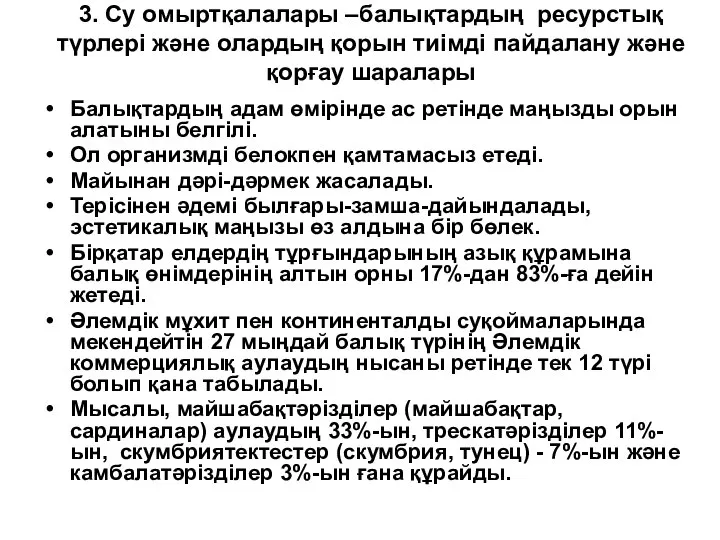 3. Су омыртқалалары –балықтардың ресурстық түрлері және олардың қорын тиімді пайдалану және қорғау шаралары

• Балықтардың адам өмірінде ас ретінде маңызды орын алатыны белгілі.
• Ол организмді белокпен қамтамасыз етеді.
• Майынан дәрі-дәрмек жасалады.
• Терісінен әдемі былғары-замша-дайындалады, эстетикалық маңызы өз алдына бір бөлек.
• Бірқатар елдердің тұрғындарының азық құрамына балық өнімдерінің алтын орны 17%-дан 83%-ға дейін жетеді.
• Әлемдік мұхит пен континенталды суқоймаларында мекендейтін 27 мыңдай балық түрінің Әлемдік коммерциялық аулаудың нысаны ретінде тек 12 түрі болып қана табылады.
• Мысалы, майшабақтәрізділер (майшабақтар, сардиналар) аулаудың 33%-ын, трескатәрізділер 11%-ын, скумбриятектестер (скумбрия, тунец) - 7%-ын және камбалатәрізділер 3%-ын ғана құрайды.